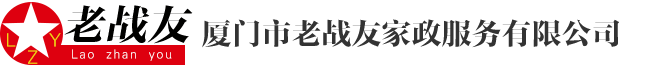 L Z Y
老战友
Lao zhan you
厦门市老战友家政服务有限公司